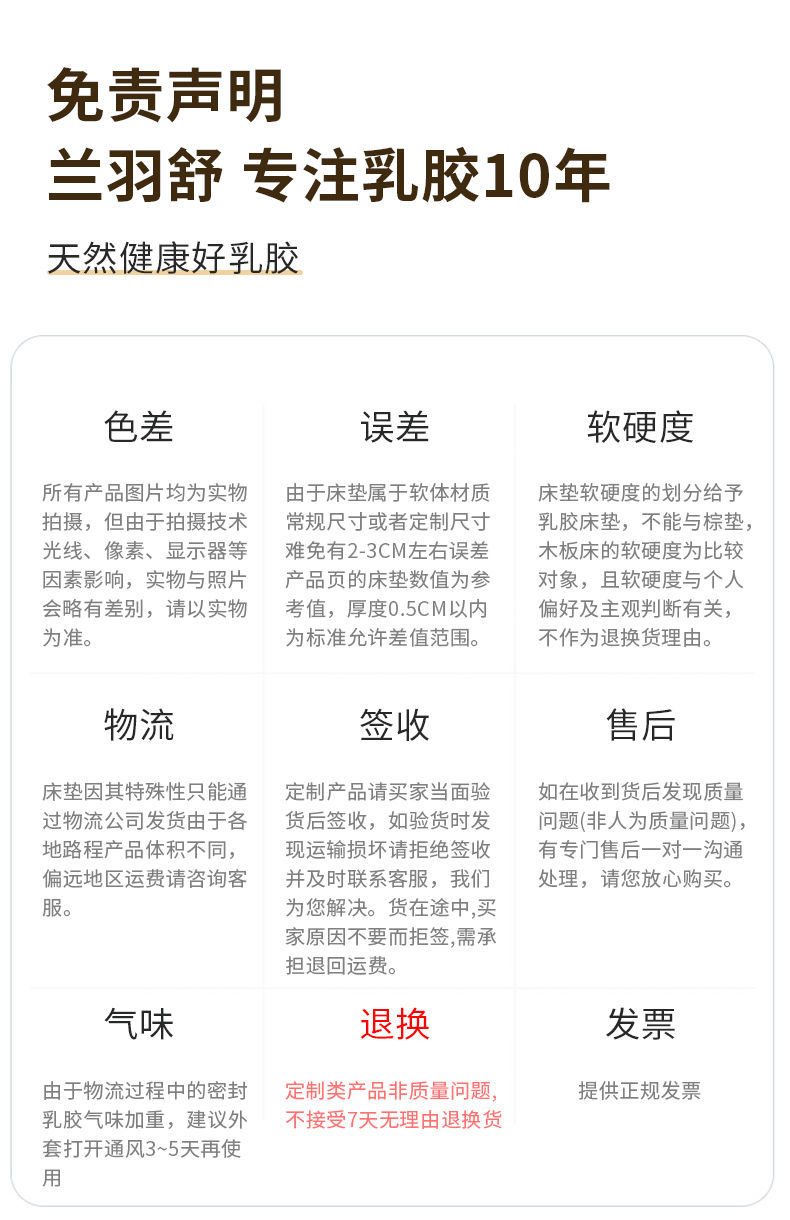 免责声明
兰羽舒 专注乳胶10年

天然健康好乳胶

色差

所有产品图片均为实物拍摄，但由于拍摄技术光线、像素、显示器等因素影响，实物与照片会略有差别，请以实物为准。

误差

由于床垫属于软体材质常规尺寸或者定制尺寸难免有2-3CM左右误差产品页的床垫数值为参考值，厚度0.5CM以内为标准允许差值范围。

软硬度

床垫软硬度的划分给予乳胶床垫，不能与棕垫，木板床的软硬度为比较对象，且软硬度与个人偏好及主观判断有关，不作为退换货理由。

物流

床垫因其特殊性只能通过物流公司发货由于各地路程产品体积不同，偏远地区运费请咨询客服。

签收

定制产品请买家当面验货后签收，如验货时发现运输损坏请拒绝签收并及时联系客服，我们为您解决。货在途中,买家原因不要而拒签,需承担退回运费。

售后

如在收到货后发现质量问题(非人为质量问题)，有专门售后一对一沟通处理，请您放心购买。

气味

由于物流过程中的密封乳胶气味加重，建议外套打开通风3~5天再使用

退换

定制类产品非质量问题,不接受7天无理由退换货

发票

提供正规发票